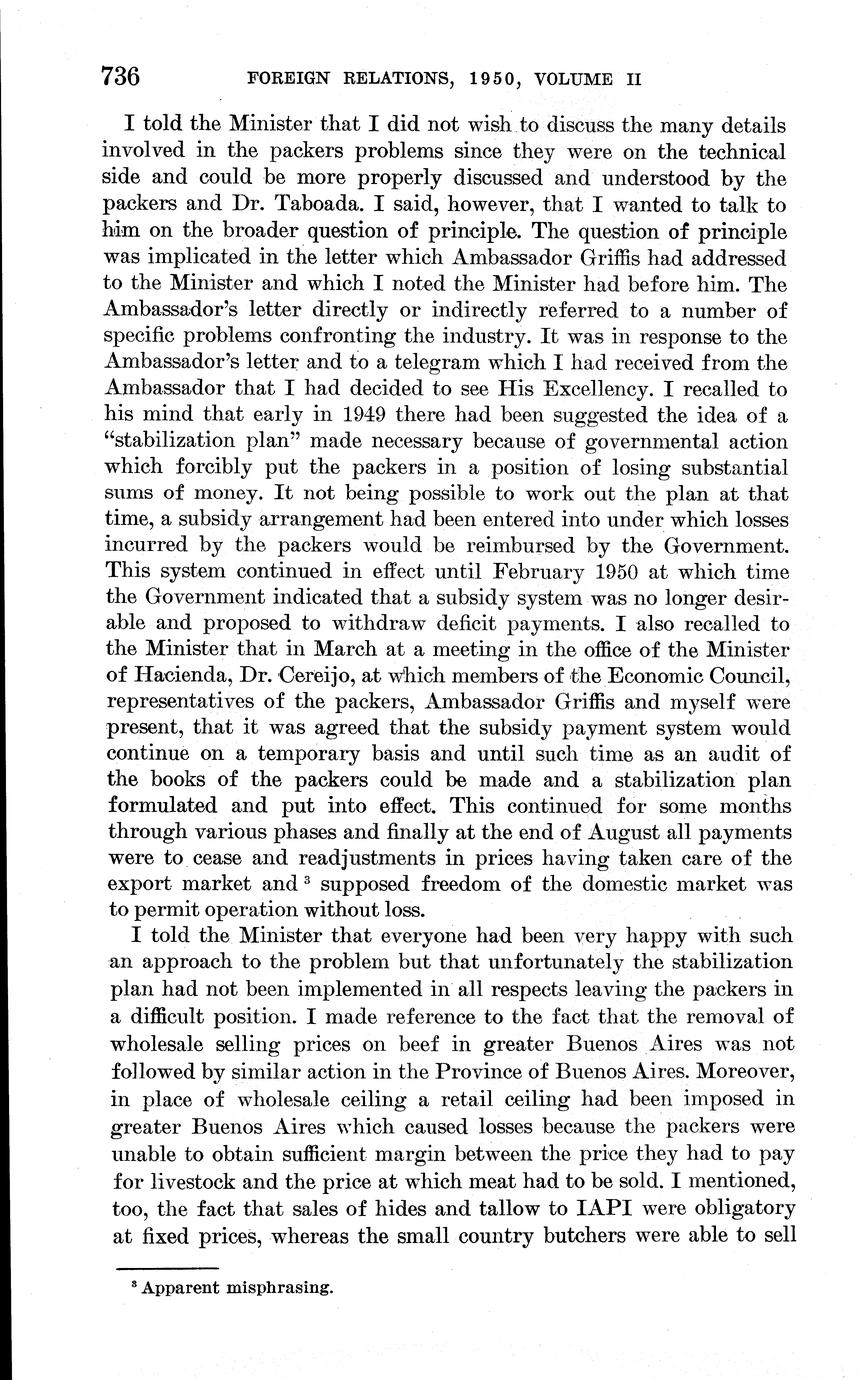 736 FOREIGN RELATIONS, 1950, VOLUME II

I told the Minister that I did not wish to discuss the many details involved in the packers problems since they were on the technical side and could be more properly discussed and understood by the packers and Dr. Taboada. I said, however, that I wanted to talk to him on the broader question of principle. The question of principle was implicated in the letter which Ambassador Griffis had addressed to the Minister and which I noted the Minister had before him. The Ambassador's letter directly or indirectly referred to a number of specific problems confronting the industry. It was in response to the Ambassador's letter and to a telegram which I had received from the Ambassador that I had decided to see His Excellency. I recalled to his mind that early in 1949 there had been suggested the idea of a "stabilization plan" made necessary because of governmental action which forcibly put the packers in a position of losing substantial sums of money. It not being possible to work out the plan at that time, a subsidy arrangement had been entered into under which losses incurred by the packers would be reimbursed by the Government. This system continued in effect until February 1950 at which time the Government indicated that a subsidy system was no longer desirable and proposed to withdraw deficit payments. I also recalled to the Minister that in March at a meeting in the office of the Minister of Hacienda, Dr. Cereijo, at which members of the Economic Council, representatives of the packers, Ambassador Griffis and myself were present, that it was agreed that the subsidy payment system would continue on a temporary basis and until such time as an audit of the books of the packers could be made and a stabilization plan formulated and put into effect. This continued for some months through various phases and finally at the end of August all payments were to cease and readjustments in prices having taken care of the export market and $^3$ supposed freedom of the domestic market was to permit operation without loss.

I told the Minister that everyone had been very happy with such an approach to the problem but that unfortunately the stabilization plan had not been implemented in all respects leaving the packers in a difficult position. I made reference to the fact that the removal of wholesale selling prices on beef in greater Buenos Aires was not followed by similar action in the Province of Buenos Aires. Moreover, in place of wholesale ceiling a retail ceiling had been imposed in greater Buenos Aires which caused losses because the packers were unable to obtain sufficient margin between the price they had to pay for livestock and the price at which meat had to be sold. I mentioned, too, the fact that sales of hides and tallow to IAPI were obligatory at fixed prices, whereas the small country butchers were able to sell

$^3$ Apparent misphrasing.